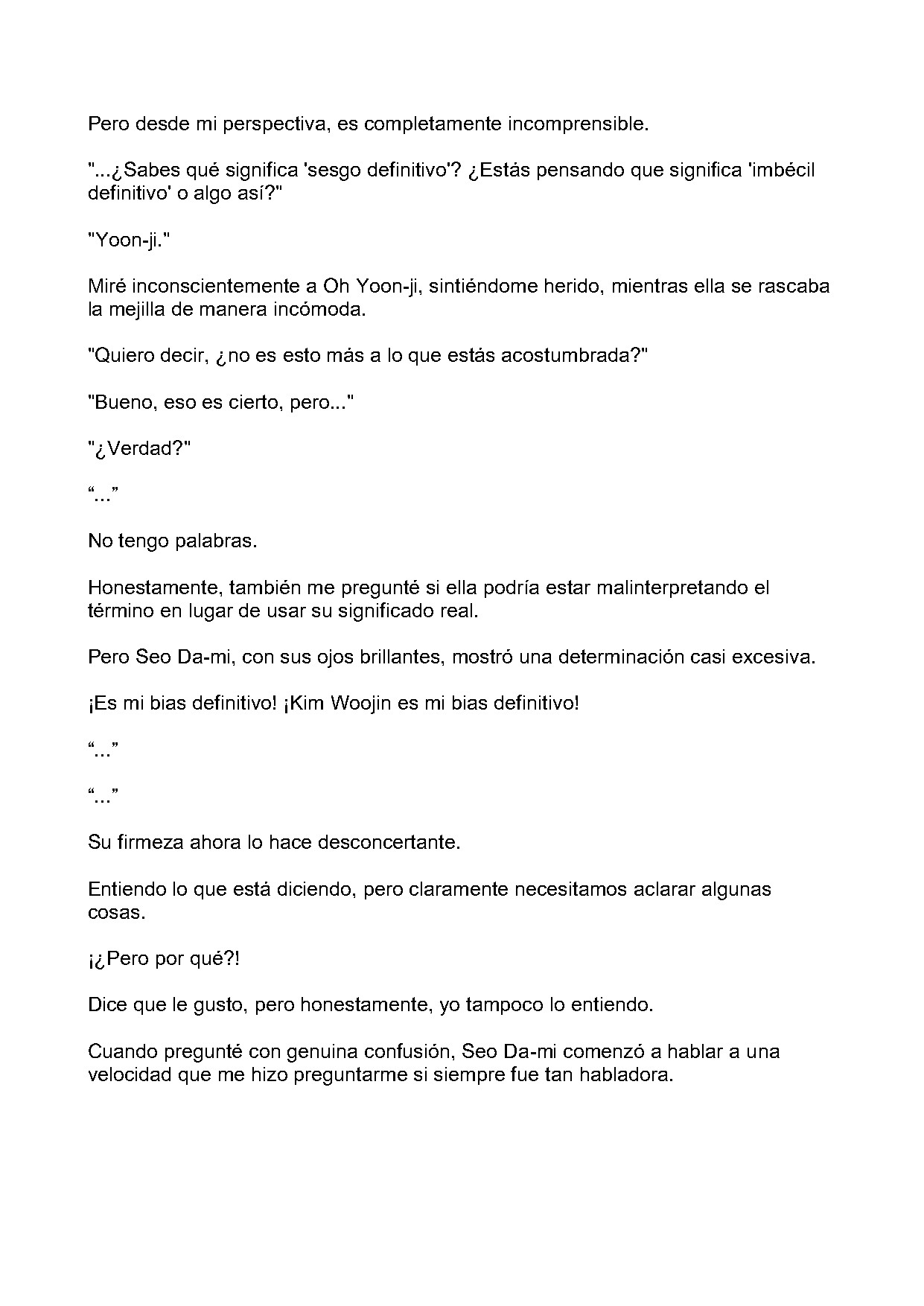 Pero desde mi perspectiva, es completamente incomprensible.

"...¿Sabes qué significa 'sesgo definitivo'? ¿Estás pensando que significa 'imbécil definitivo' o algo así?"

"Yoon-ji."

Miré inconscientemente a Oh Yoon-ji, sintiéndome herido, mientras ella se rascaba la mejilla de manera incómoda.

"Quiero decir, ¿no es esto más a lo que estás acostumbrada?"

"Bueno, eso es cierto, pero..."

"¿Verdad?"

"..."

No tengo palabras.

Honestamente, también me pregunté si ella podría estar malinterpretando el término en lugar de usar su significado real.

Pero Seo Da-mi, con sus ojos brillantes, mostró una determinación casi excesiva.

¡Es mi bias definitivo! ¡Kim Woojin es mi bias definitivo!

"..."

"..."

Su firmeza ahora lo hace desconcertante.

Entiendo lo que está diciendo, pero claramente necesitamos aclarar algunas cosas.

¡¿Pero por qué?!

Dice que le gusto, pero honestamente, yo tampoco lo entiendo.

Cuando pregunté con genuina confusión, Seo Da-mi comenzó a hablar a una velocidad que me hizo preguntarme si siempre fue tan habladora.